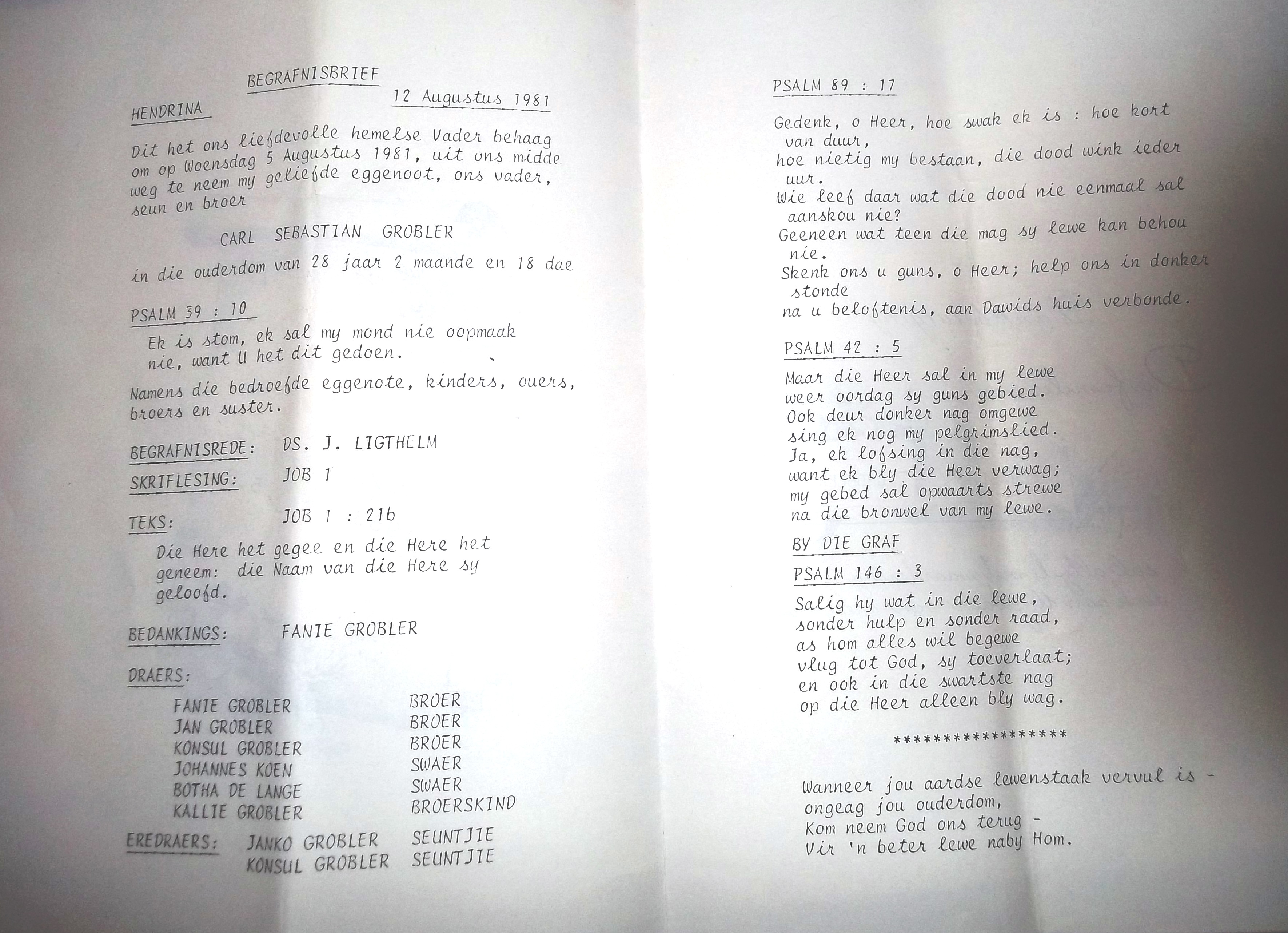 BEGRAFNISBRIEF

HENDRINA

12 Augustus 1981

Dit het ons liefdevolle hemelse Vader behaag om op Woensdag 5 Augustus 1981, uit ons midde weg te neem my geliefde eggenoot, ons vader, seun en broer

CARL SEBASTIAN GROBLER

in die ouderdom van 28 jaar 2 maande en 18 dae

PSALM 39 : 10

Ek is stom, ek sal my mond nie oopmaak nie, want U het dit gedoen.

Namens die bedroefde eggenote, kinders, ouers, broers en suster.

BEGRAFNISREDE: DS. J. LIGTHELM

SKRIFLESING: JOB 1

TEKS: JOB 1 : 21b

Die Here het gegee en die Here het geneem: die Naam van die Here sy geloofd.

BEDANKINGS: FANIE GROBLER

DRAERS:

FANIE GROBLER BROER
JAN GROBLER BROER
KONSUL GROBLER BROER
JOHANNES KOEN SWAER
BOTHA DE LANGE SWAER
KALLIE GROBLER BROERSKIND

EREDRAERS: JANKO GROBLER SEUNTJIE
KONSUL GROBLER SEUNTJIE

PSALM 89 : 17

Gedenk, o Heer, hoe swak ek is : hoe kort van duur,
hoe nietig my bestaan, die dood wink ieder uur.
Wie leef daar wat die dood nie eenmaal sal aanskou nie?
Geeneen wat teen die mag sy lewe kan behou nie.
Skenk ons u guns, o Heer; help ons in donker stonde
na u beloftenis, aan Dawids huis verbonde.

PSALM 42 : 5

Maar die Heer sal in my lewe
weer oordag sy guns gebied.
Ook deur donker nag omgewe
sing ek nog my pelgrimslied.
Ja, ek lofsing in die nag,
want ek bly die Heer verwag;
my gebed sal opwaarts strewe
na die bronwel van my lewe.

BY DIE GRAF

PSALM 146 : 3

Salig hy wat in die lewe,
sonder hulp en sonder raad,
as hom alles wil begewe
vlug tot God, sy toeverlaat;
en ook in die swartste nag
op die Heer alleen bly wag.

*****************

Wanneer jou aardse lewenstaak vervul is -
ongeag jou ouderdom,
Kom neem God ons terug -
Vir 'n beter lewe naby Hom.